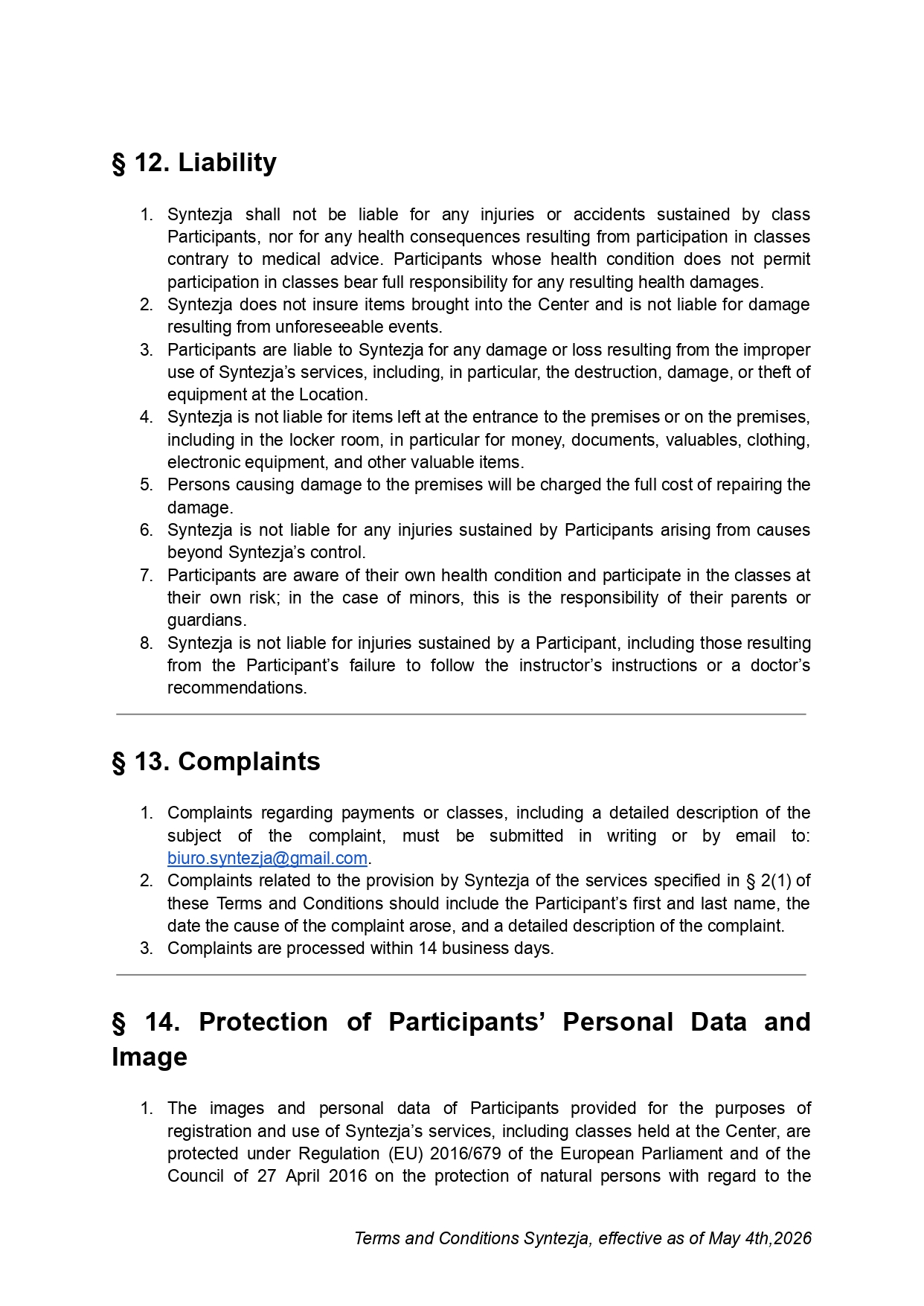 § 12. Liability

1. Syntezja shall not be liable for any injuries or accidents sustained by class Participants, nor for any health consequences resulting from participation in classes contrary to medical advice. Participants whose health condition does not permit participation in classes bear full responsibility for any resulting health damages.
2. Syntezja does not insure items brought into the Center and is not liable for damage resulting from unforeseeable events.
3. Participants are liable to Syntezja for any damage or loss resulting from the improper use of Syntezja's services, including, in particular, the destruction, damage, or theft of equipment at the Location.
4. Syntezja is not liable for items left at the entrance to the premises or on the premises, including in the locker room, in particular for money, documents, valuables, clothing, electronic equipment, and other valuable items.
5. Persons causing damage to the premises will be charged the full cost of repairing the damage.
6. Syntezja is not liable for any injuries sustained by Participants arising from causes beyond Syntezja's control.
7. Participants are aware of their own health condition and participate in the classes at their own risk; in the case of minors, this is the responsibility of their parents or guardians.
8. Syntezja is not liable for injuries sustained by a Participant, including those resulting from the Participant's failure to follow the instructor's instructions or a doctor's recommendations.

§ 13. Complaints

1. Complaints regarding payments or classes, including a detailed description of the subject of the complaint, must be submitted in writing or by email to: biuro.syntezja@gmail.com.
2. Complaints related to the provision by Syntezja of the services specified in § 2(1) of these Terms and Conditions should include the Participant's first and last name, the date the cause of the complaint arose, and a detailed description of the complaint.
3. Complaints are processed within 14 business days.

§ 14. Protection of Participants' Personal Data and Image

1. The images and personal data of Participants provided for the purposes of registration and use of Syntezja's services, including classes held at the Center, are protected under Regulation (EU) 2016/679 of the European Parliament and of the Council of 27 April 2016 on the protection of natural persons with regard to the

Terms and Conditions Syntezja, effective as of May 4th,2026